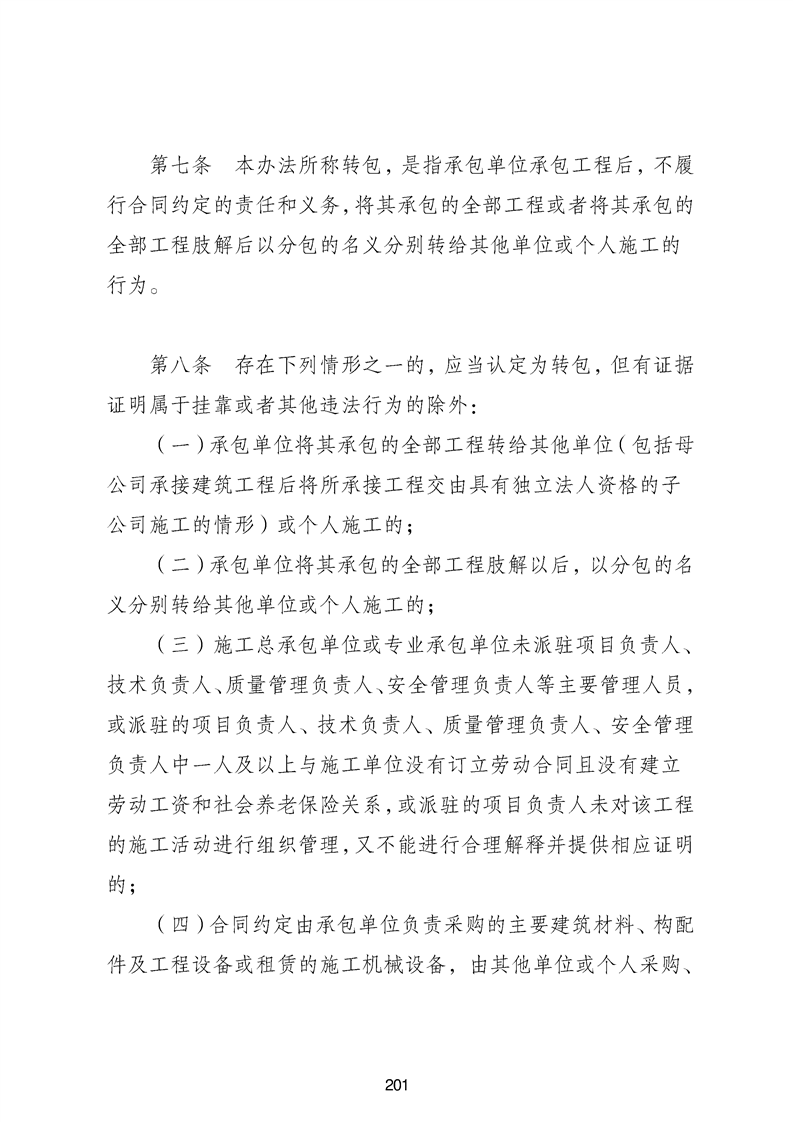 第七条　本办法所称转包，是指承包单位承包工程后，不履行合同约定的责任和义务，将其承包的全部工程或者将其承包的全部工程肢解后以分包的名义分别转给其他单位或个人施工的行为。

第八条　存在下列情形之一的，应当认定为转包，但有证据证明属于挂靠或者其他违法行为的除外：

（一）承包单位将其承包的全部工程转给其他单位（包括母公司承接建筑工程后将所承接工程交由具有独立法人资格的子公司施工的情形）或个人施工的；

（二）承包单位将其承包的全部工程肢解以后，以分包的名义分别转给其他单位或个人施工的；

（三）施工总承包单位或专业承包单位未派驻项目负责人、技术负责人、质量管理负责人、安全管理负责人等主要管理人员，或派驻的项目负责人、技术负责人、质量管理负责人、安全管理负责人中一人及以上与施工单位没有订立劳动合同且没有建立劳动工资和社会养老保险关系，或派驻的项目负责人未对该工程的施工活动进行组织管理，又不能进行合理解释并提供相应证明的；

（四）合同约定由承包单位负责采购的主要建筑材料、构配件及工程设备或租赁的施工机械设备，由其他单位或个人采购、

201